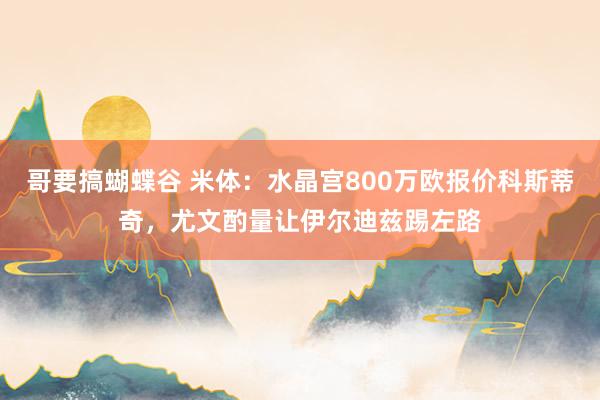 哥要搞蝴蝶谷 米体：水晶宫800万欧报价科斯蒂奇，尤文酌量让伊尔迪兹踢左路